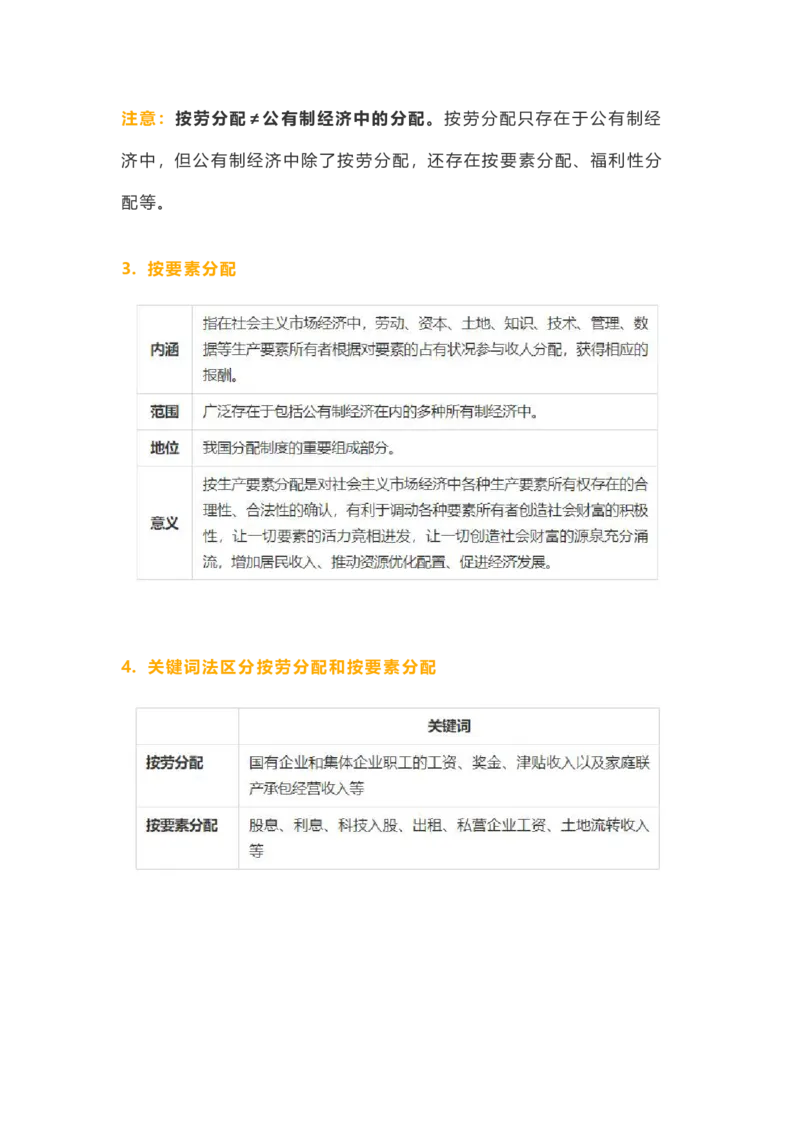 注意：按劳分配≠公有制经济中的分配。按劳分配只存在于公有制经济中，但公有制经济中除了按劳分配，还存在按要素分配、福利性分配等。

3. 按要素分配

| 内涵 | 指在社会主义市场经济中，劳动、资本、土地、知识、技术、管理、数据等生产要素所有者根据对要素的占有状况参与收入分配，获得相应的报酬。 |
|---|---|
| 范围 | 广泛存在于包括公有制经济在内的多种所有制经济中。 |
| 地位 | 我国分配制度的重要组成部分。 |
| 意义 | 按生产要素分配是对社会主义市场经济中各种生产要素所有权存在的合理性、合法性的确认，有利于调动各种要素所有者创造社会财富的积极性，让一切要素的活力竞相迸发，让一切创造社会财富的源泉充分涌流，增加居民收入、推动资源优化配置、促进经济发展。 |

4. 关键词法区分按劳分配和按要素分配

| | 关键词 |
|---|---|
| 按劳分配 | 国有企业和集体企业职工的工资、奖金、津贴收入以及家庭联产承包经营收入等 |
| 按要素分配 | 股息、利息、科技入股、出租、私营企业工资、土地流转收入等 |